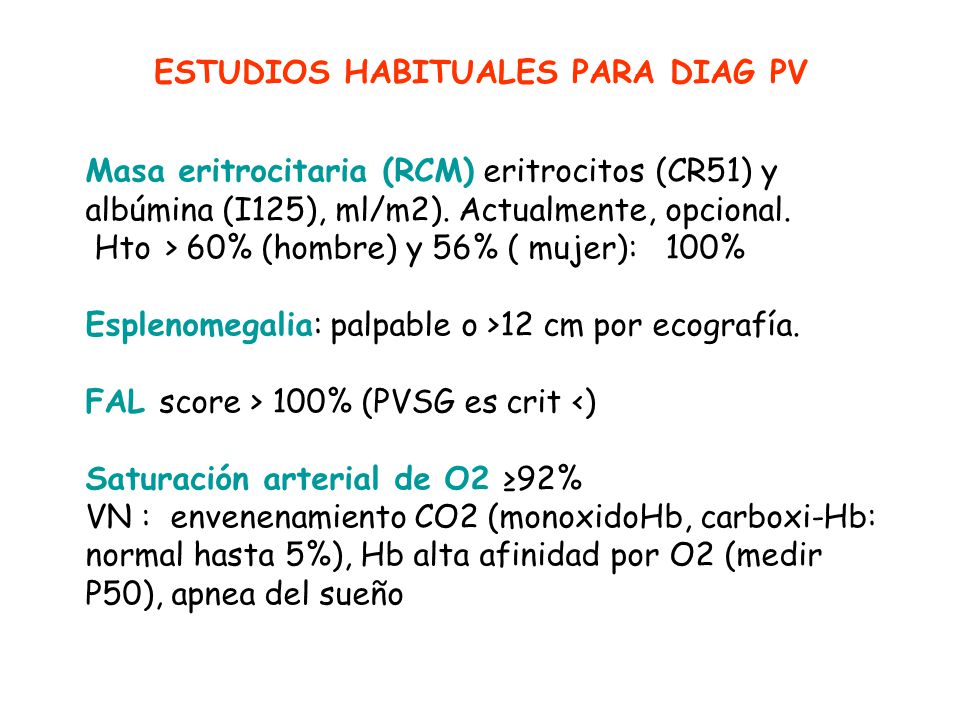 ESTUDIOS HABITUALES PARA DIAG PV

Masa eritrocitaria (RCM) eritrocitos (CR51) y albúmina (I125), ml/m2). Actualmente, opcional.
Hto > 60% (hombre) y 56% ( mujer):   100%

Esplenomegalia: palpable o >12 cm por ecografía.

FAL score > 100% (PVSG es crit <)

Saturación arterial de O2 ≥92%
VN :  envenenamiento CO2 (monoxidoHb, carboxi-Hb: normal hasta 5%), Hb alta afinidad por O2 (medir P50), apnea del sueño